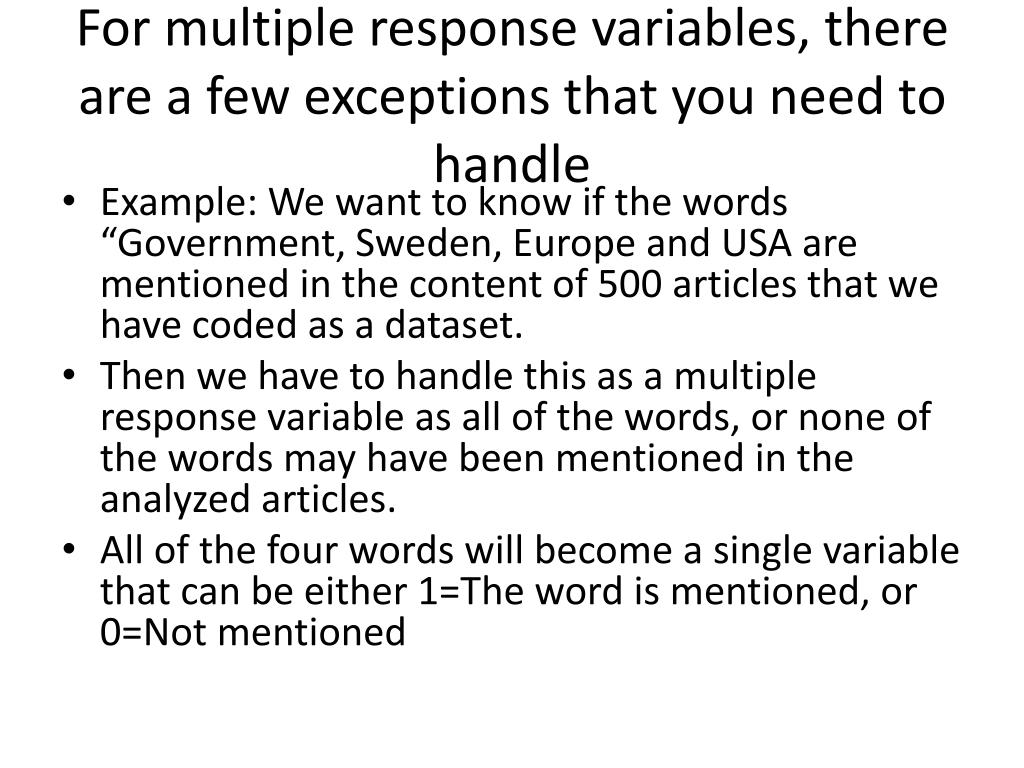 For multiple response variables, there are a few exceptions that you need to handle

• Example: We want to know if the words “Government, Sweden, Europe and USA are mentioned in the content of 500 articles that we have coded as a dataset.
• Then we have to handle this as a multiple response variable as all of the words, or none of the words may have been mentioned in the analyzed articles.
• All of the four words will become a single variable that can be either 1=The word is mentioned, or 0=Not mentioned